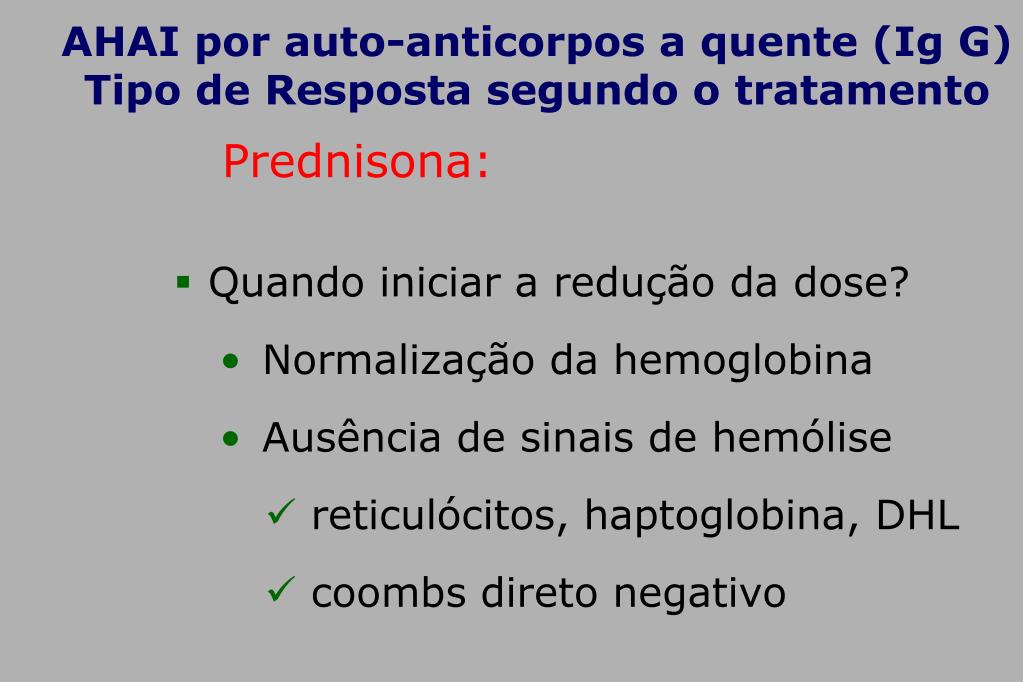 AHAI por auto-anticorpos a quente (Ig G)
Tipo de Resposta segundo o tratamento

Prednisona:

▪ Quando iniciar a redução da dose?

• Normalização da hemoglobina

• Ausência de sinais de hemólise

✓ reticulócitos, haptoglobina, DHL

✓ coombs direto negativo